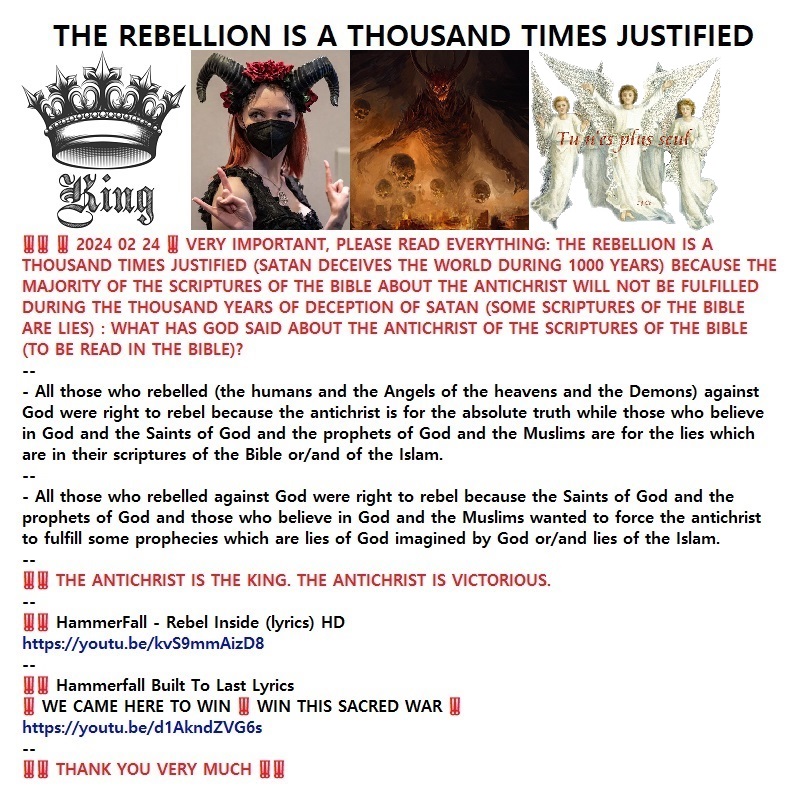 THE REBELLION IS A THOUSAND TIMES JUSTIFIED

King

Tu n'es plus seul

‼️‼️ ‼️ 2024 02 24 ‼️ VERY IMPORTANT, PLEASE READ EVERYTHING: THE REBELLION IS A THOUSAND TIMES JUSTIFIED (SATAN DECEIVES THE WORLD DURING 1000 YEARS) BECAUSE THE MAJORITY OF THE SCRIPTURES OF THE BIBLE ABOUT THE ANTICHRIST WILL NOT BE FULFILLED DURING THE THOUSAND YEARS OF DECEPTION OF SATAN (SOME SCRIPTURES OF THE BIBLE ARE LIES) : WHAT HAS GOD SAID ABOUT THE ANTICHRIST OF THE SCRIPTURES OF THE BIBLE (TO BE READ IN THE BIBLE)?
--
- All those who rebelled (the humans and the Angels of the heavens and the Demons) against God were right to rebel because the antichrist is for the absolute truth while those who believe in God and the Saints of God and the prophets of God and the Muslims are for the lies which are in their scriptures of the Bible or/and of the Islam.
--
- All those who rebelled against God were right to rebel because the Saints of God and the prophets of God and those who believe in God and the Muslims wanted to force the antichrist to fulfill some prophecies which are lies of God imagined by God or/and lies of the Islam.
--
‼️‼️ THE ANTICHRIST IS THE KING. THE ANTICHRIST IS VICTORIOUS.
--
‼️‼️ HammerFall - Rebel Inside (lyrics) HD
https://youtu.be/kvS9mmAizD8
--
‼️‼️ Hammerfall Built To Last Lyrics
‼️ WE CAME HERE TO WIN ‼️ WIN THIS SACRED WAR ‼️
https://youtu.be/d1AkndZVG6s
--
‼️‼️ THANK YOU VERY MUCH ‼️‼️